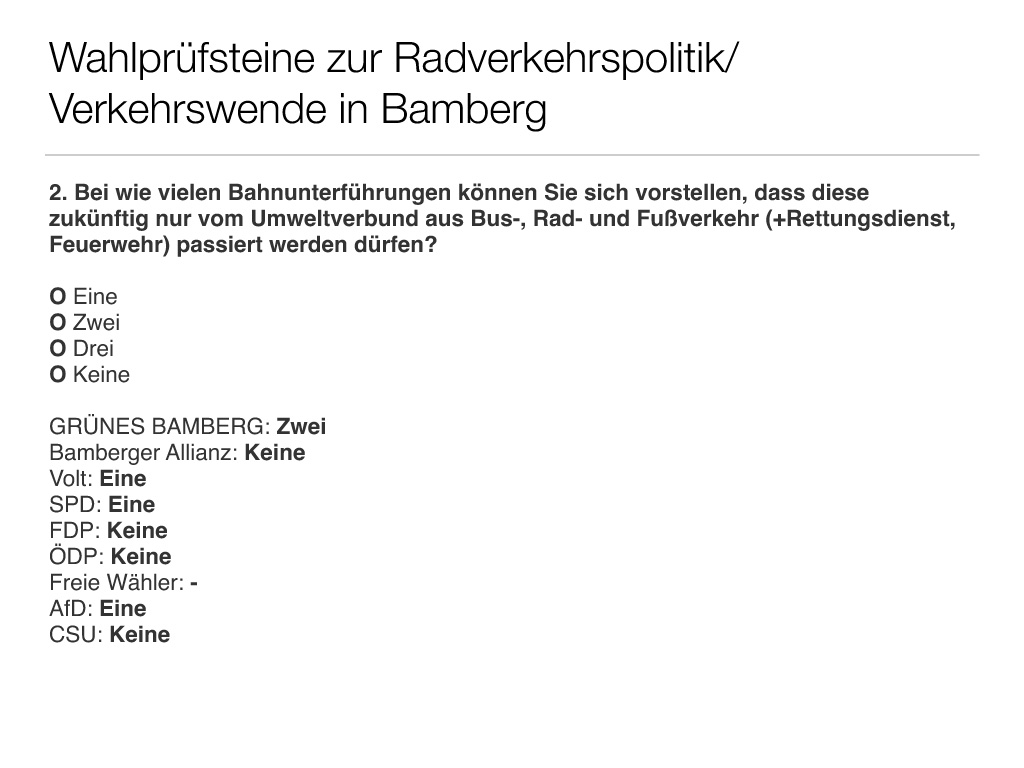 Wahlprüfsteine zur Radverkehrspolitik/ Verkehrswende in Bamberg

2. Bei wie vielen Bahnunterführungen können Sie sich vorstellen, dass diese zukünftig nur vom Umweltverbund aus Bus-, Rad- und Fußverkehr (+Rettungsdienst, Feuerwehr) passiert werden dürfen?

O Eine
O Zwei
O Drei
O Keine

GRÜNES BAMBERG: Zwei
Bamberger Allianz: Keine
Volt: Eine
SPD: Eine
FDP: Keine
ÖDP: Keine
Freie Wähler: -
AfD: Eine
CSU: Keine